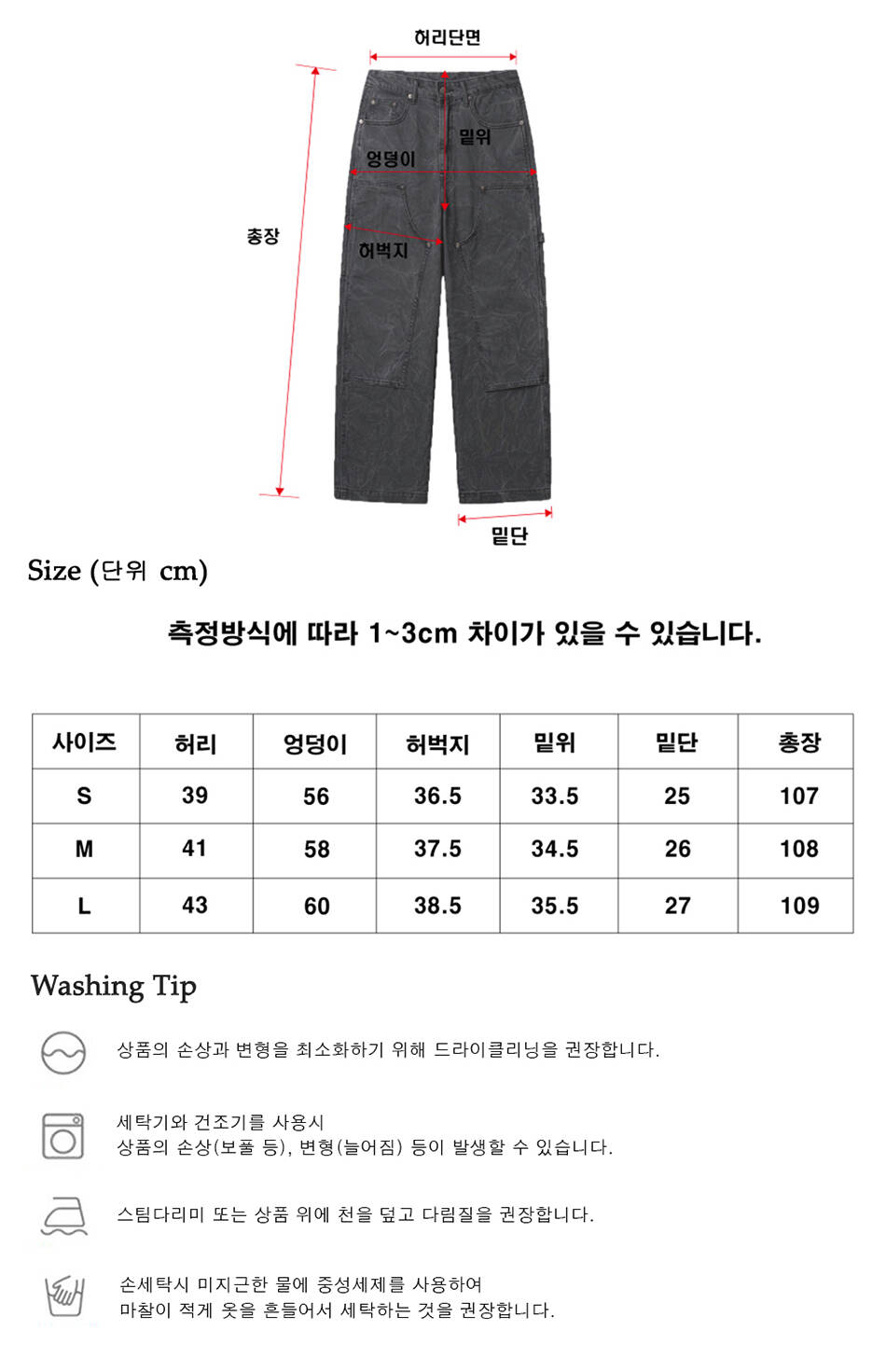 허리단면

밑위

엉덩이

총장

허벅지

밑단

Size (단위 cm)

측정방식에 따라 1~3cm 차이가 있을 수 있습니다.

| 사이즈 | 허리 | 엉덩이 | 허벅지 | 밑위 | 밑단 | 총장 |
|---|---|---|---|---|---|---|
| S | 39 | 56 | 36.5 | 33.5 | 25 | 107 |
| M | 41 | 58 | 37.5 | 34.5 | 26 | 108 |
| L | 43 | 60 | 38.5 | 35.5 | 27 | 109 |

Washing Tip

상품의 손상과 변형을 최소화하기 위해 드라이클리닝을 권장합니다.

세탁기와 건조기를 사용시
상품의 손상(보풀 등), 변형(늘어짐) 등이 발생할 수 있습니다.

스팀다리미 또는 상품 위에 천을 덮고 다림질을 권장합니다.

손세탁시 미지근한 물에 중성세제를 사용하여
마찰이 적게 옷을 흔들어서 세탁하는 것을 권장합니다.